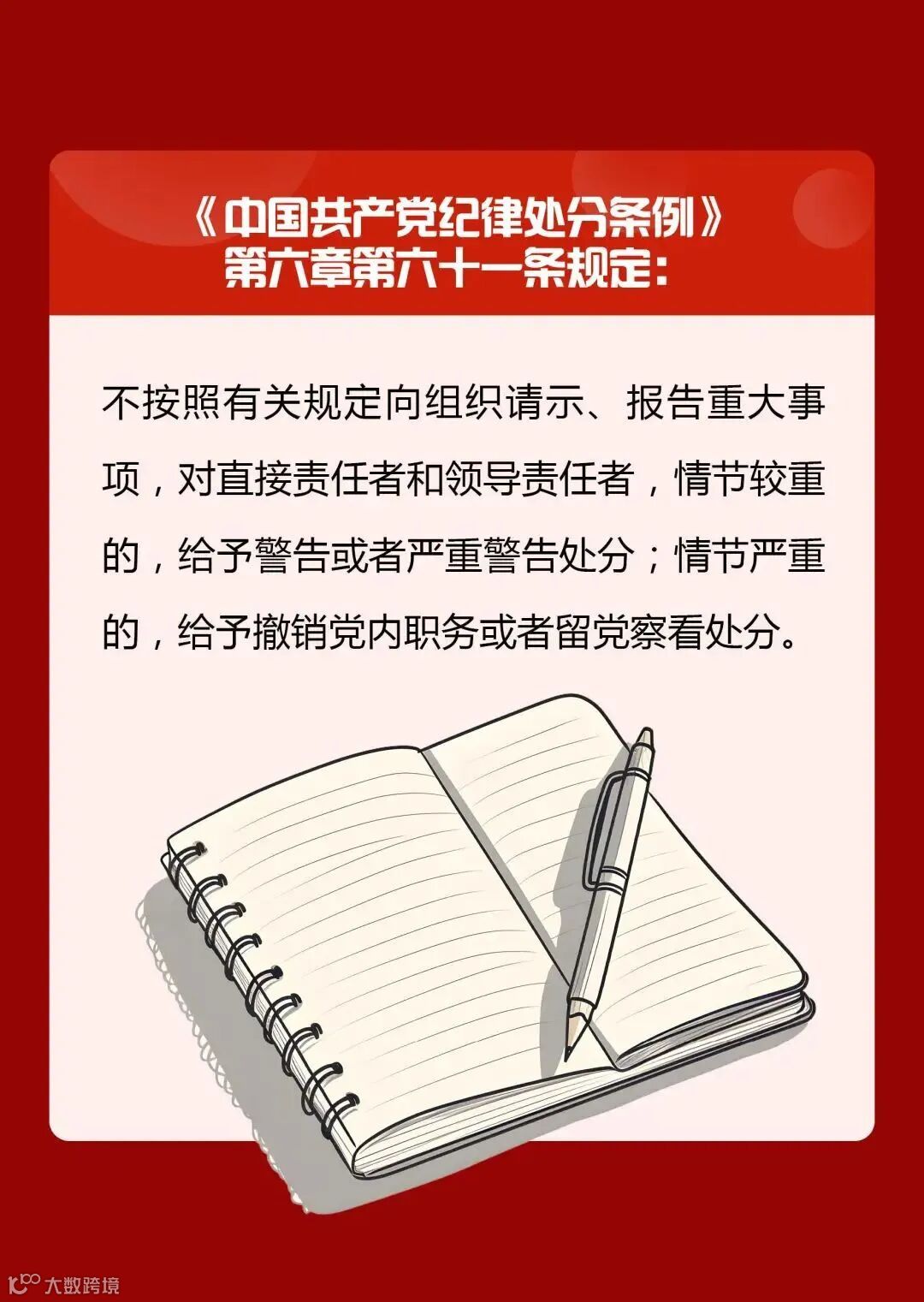 《中国共产党纪律处分条例》
第六章第六十一条规定:

不按照有关规定向组织请示、报告重大事项，对直接责任者和领导责任者，情节较重的，给予警告或者严重警告处分；情节严重的，给予撤销党内职务或者留党察看处分。

大数跨境